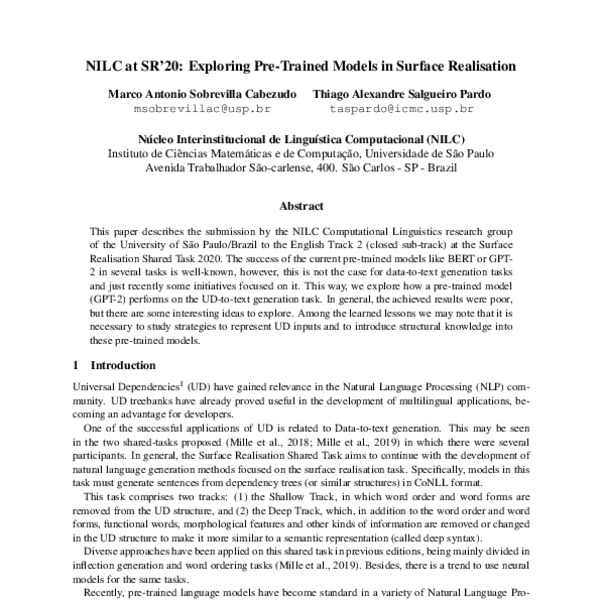 NILC at SR'20: Exploring Pre-Trained Models in Surface Realisation

Marco Antonio Sobrevilla Cabezudo
msobrevillac@usp.br

Thiago Alexandre Salgueiro Pardo
taspardo@icmc.usp.br

Núcleo Interinstitucional de Linguística Computacional (NILC)
Instituto de Ciências Matemáticas e de Computação, Universidade de São Paulo
Avenida Trabalhador São-carlense, 400. São Carlos - SP - Brazil

Abstract

This paper describes the submission by the NILC Computational Linguistics research group of the University of São Paulo/Brazil to the English Track 2 (closed sub-track) at the Surface Realisation Shared Task 2020. The success of the current pre-trained models like BERT or GPT-2 in several tasks is well-known, however, this is not the case for data-to-text generation tasks and just recently some initiatives focused on it. This way, we explore how a pre-trained model (GPT-2) performs on the UD-to-text generation task. In general, the achieved results were poor, but there are some interesting ideas to explore. Among the learned lessons we may note that it is necessary to study strategies to represent UD inputs and to introduce structural knowledge into these pre-trained models.

1 Introduction

Universal Dependencies$^1$ (UD) have gained relevance in the Natural Language Processing (NLP) community. UD treebanks have already proved useful in the development of multilingual applications, becoming an advantage for developers.

One of the successful applications of UD is related to Data-to-text generation. This may be seen in the two shared-tasks proposed (Mille et al., 2018; Mille et al., 2019) in which there were several participants. In general, the Surface Realisation Shared Task aims to continue with the development of natural language generation methods focused on the surface realisation task. Specifically, models in this task must generate sentences from dependency trees (or similar structures) in CoNLL format.

This task comprises two tracks: (1) the Shallow Track, in which word order and word forms are removed from the UD structure, and (2) the Deep Track, which, in addition to the word order and word forms, functional words, morphological features and other kinds of information are removed or changed in the UD structure to make it more similar to a semantic representation (called deep syntax).

Diverse approaches have been applied on this shared task in previous editions, being mainly divided in inflection generation and word ordering tasks (Mille et al., 2019). Besides, there is a trend to use neural models for the same tasks.

Recently, pre-trained language models have become standard in a variety of Natural Language Pro-